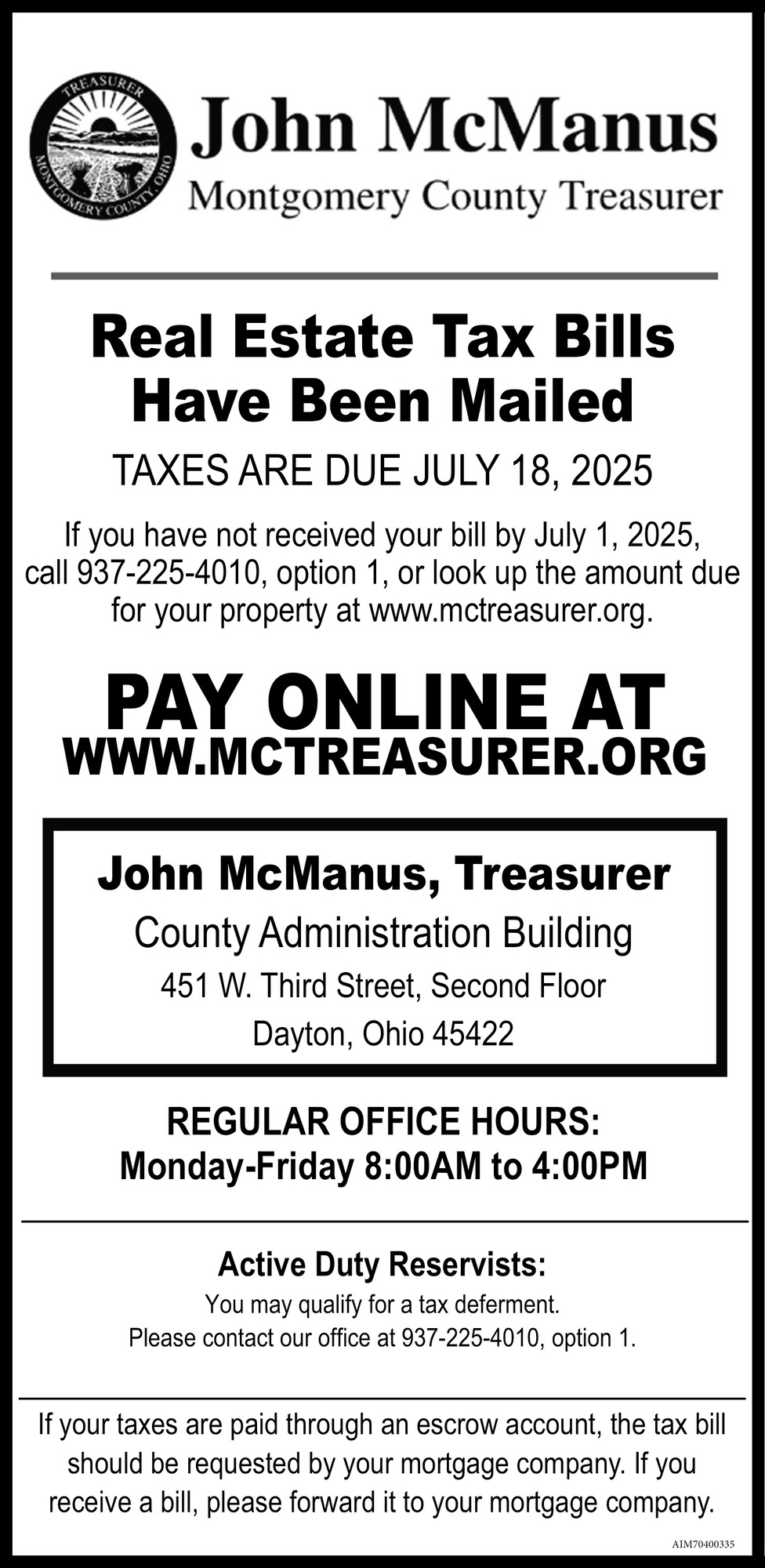 TREASURER
MONTGOMERY COUNTY, OHIO

John McManus
Montgomery County Treasurer

Real Estate Tax Bills Have Been Mailed

TAXES ARE DUE JULY 18, 2025

If you have not received your bill by July 1, 2025, call 937-225-4010, option 1, or look up the amount due for your property at www.mctreasurer.org.

PAY ONLINE AT
WWW.MCTREASURER.ORG

John McManus, Treasurer
County Administration Building
451 W. Third Street, Second Floor
Dayton, Ohio 45422

REGULAR OFFICE HOURS:
Monday-Friday 8:00AM to 4:00PM

Active Duty Reservists:
You may qualify for a tax deferment.
Please contact our office at 937-225-4010, option 1.

If your taxes are paid through an escrow account, the tax bill should be requested by your mortgage company. If you receive a bill, please forward it to your mortgage company.

AIM70400335